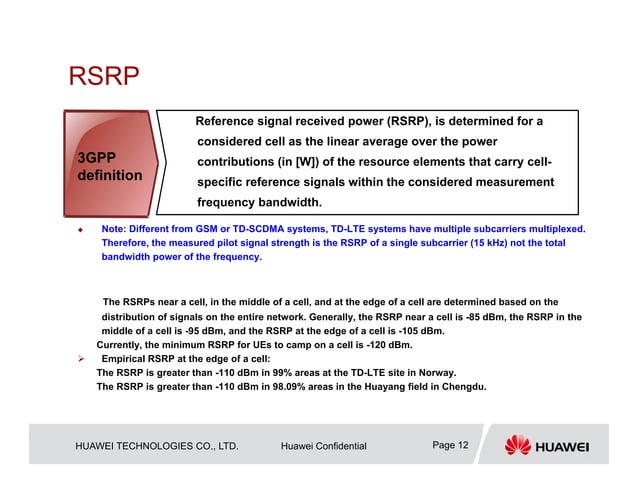 RSRP

3GPP definition

Reference signal received power (RSRP), is determined for a considered cell as the linear average over the power contributions (in [W]) of the resource elements that carry cell-specific reference signals within the considered measurement frequency bandwidth.

Note: Different from GSM or TD-SCDMA systems, TD-LTE systems have multiple subcarriers multiplexed. Therefore, the measured pilot signal strength is the RSRP of a single subcarrier (15 kHz) not the total bandwidth power of the frequency.

The RSRPs near a cell, in the middle of a cell, and at the edge of a cell are determined based on the distribution of signals on the entire network. Generally, the RSRP near a cell is -85 dBm, the RSRP in the middle of a cell is -95 dBm, and the RSRP at the edge of a cell is -105 dBm.

Currently, the minimum RSRP for UEs to camp on a cell is -120 dBm.

Empirical RSRP at the edge of a cell:

The RSRP is greater than -110 dBm in 99% areas at the TD-LTE site in Norway.

The RSRP is greater than -110 dBm in 98.09% areas in the Huayang field in Chengdu.

HUAWEI TECHNOLOGIES CO., LTD. Huawei Confidential Page 12 HUAWEI